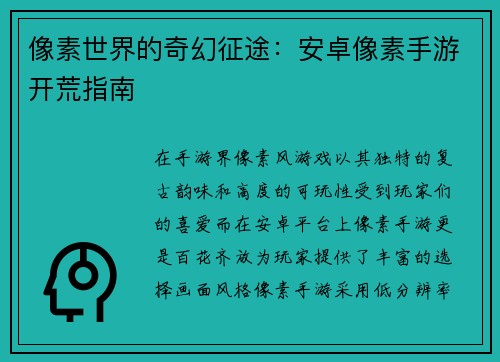 像素世界的奇幻征途：安卓像素手游开荒指南

在手游界像素风游戏以其独特的复古韵味和高度的可玩性受到玩家们的喜爱而在安卓平台上像素手游更是百花齐放为玩家提供了丰富的选择画面风格像素手游采用低分辨率